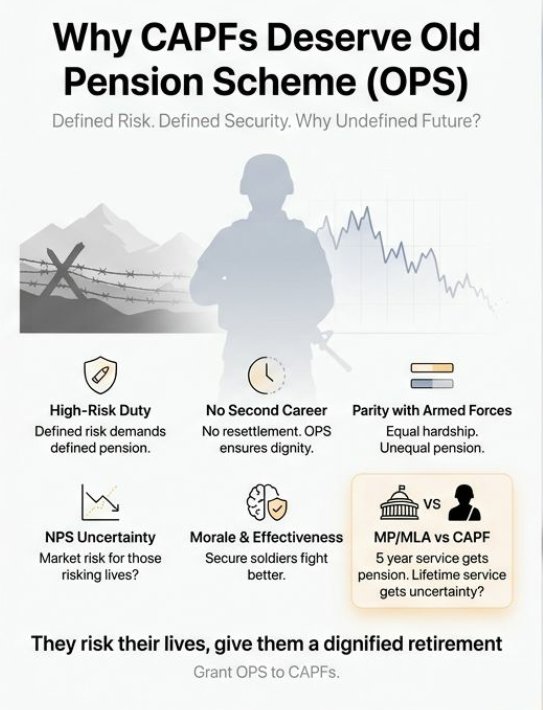 Why CAPFs Deserve Old Pension Scheme (OPS)

Defined Risk. Defined Security. Why Undefined Future?

High-Risk Duty
Defined risk demands defined pension.

No Second Career
No resettlement. OPS ensures dignity.

Parity with Armed Forces
Equal hardship. Unequal pension.

NPS Uncertainty
Market risk for those risking lives?

Morale & Effectiveness
Secure soldiers fight better.

VS

MP/MLA vs CAPF
5 year service gets pension. Lifetime service gets uncertainty?

They risk their lives, give them a dignified retirement

Grant OPS to CAPFs.